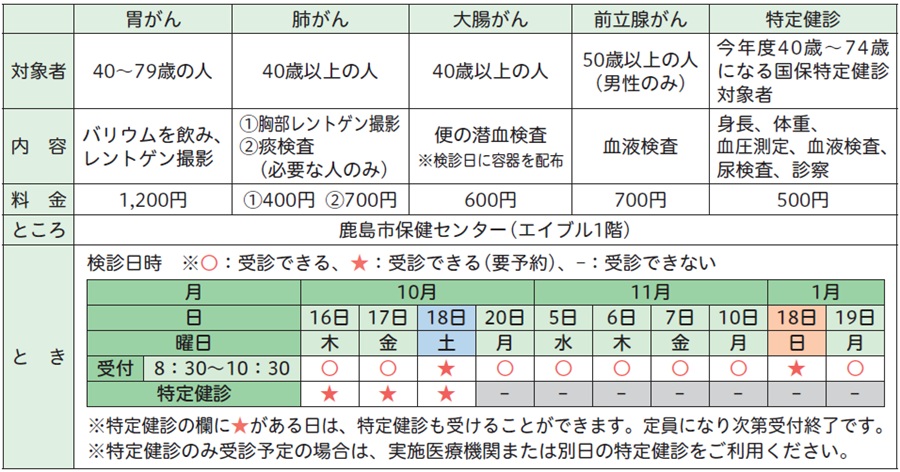 | | 胃がん | 肺がん | 大腸がん | 前立腺がん | 特定健診 |
|---|---|---|---|---|---|
| 対象者 | 40～79歳の人 | 40歳以上の人 | 40歳以上の人 | 50歳以上の人（男性のみ） | 今年度40歳～74歳になる国保特定健診対象者 |
| 内　容 | バリウムを飲み、レントゲン撮影 | ①胸部レントゲン撮影 ②痰検査（必要な人のみ） | 便の潜血検査 ※検診日に容器を配布 | 血液検査 | 身長、体重、血圧測定、血液検査、尿検査、診察 |
| 料　金 | 1,200円 | ①400円 ②700円 | 600円 | 700円 | 500円 |
| ところ | 鹿島市保健センター（エイブル1階） | | | | |

と　き

検診日時　※○：受診できる、★：受診できる（要予約）、－：受診できない

| 月 | 10月 | | | | 11月 | | | | 1月 | |
|---|---|---|---|---|---|---|---|---|---|---|
| 日 | 16日 | 17日 | 18日 | 20日 | 5日 | 6日 | 7日 | 10日 | 18日 | 19日 |
| 曜日 | 木 | 金 | 土 | 月 | 水 | 木 | 金 | 月 | 日 | 月 |
| 受付　8：30～10：30 | ○ | ○ | ★ | ○ | ○ | ○ | ○ | ○ | ★ | ○ |
| 特定健診 | ★ | ★ | ★ | － | － | － | － | － | － | － |

※特定健診の欄に★がある日は、特定健診も受けることができます。定員になり次第受付終了です。
※特定健診のみ受診予定の場合は、実施医療機関または別日の特定健診をご利用ください。